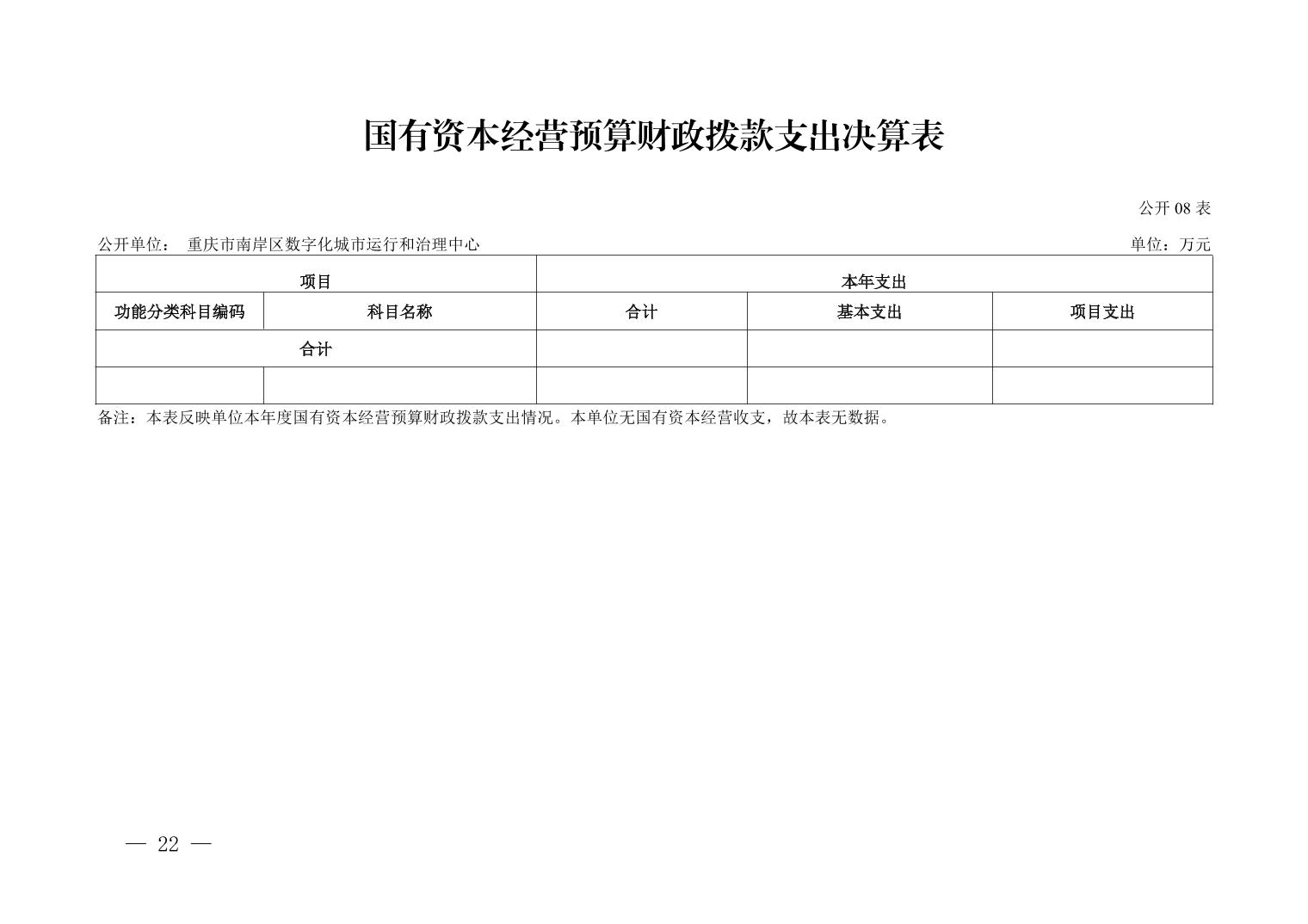 国有资本经营预算财政拨款支出决算表

公开 08 表

公开单位： 重庆市南岸区数字化城市运行和治理中心

单位：万元

| 项目 | | 本年支出 | | |
|---|---|---|---|---|
| 功能分类科目编码 | 科目名称 | 合计 | 基本支出 | 项目支出 |
| 合计 | | | | |
| | | | | |

备注：本表反映单位本年度国有资本经营预算财政拨款支出情况。本单位无国有资本经营收支，故本表无数据。

— 22 —